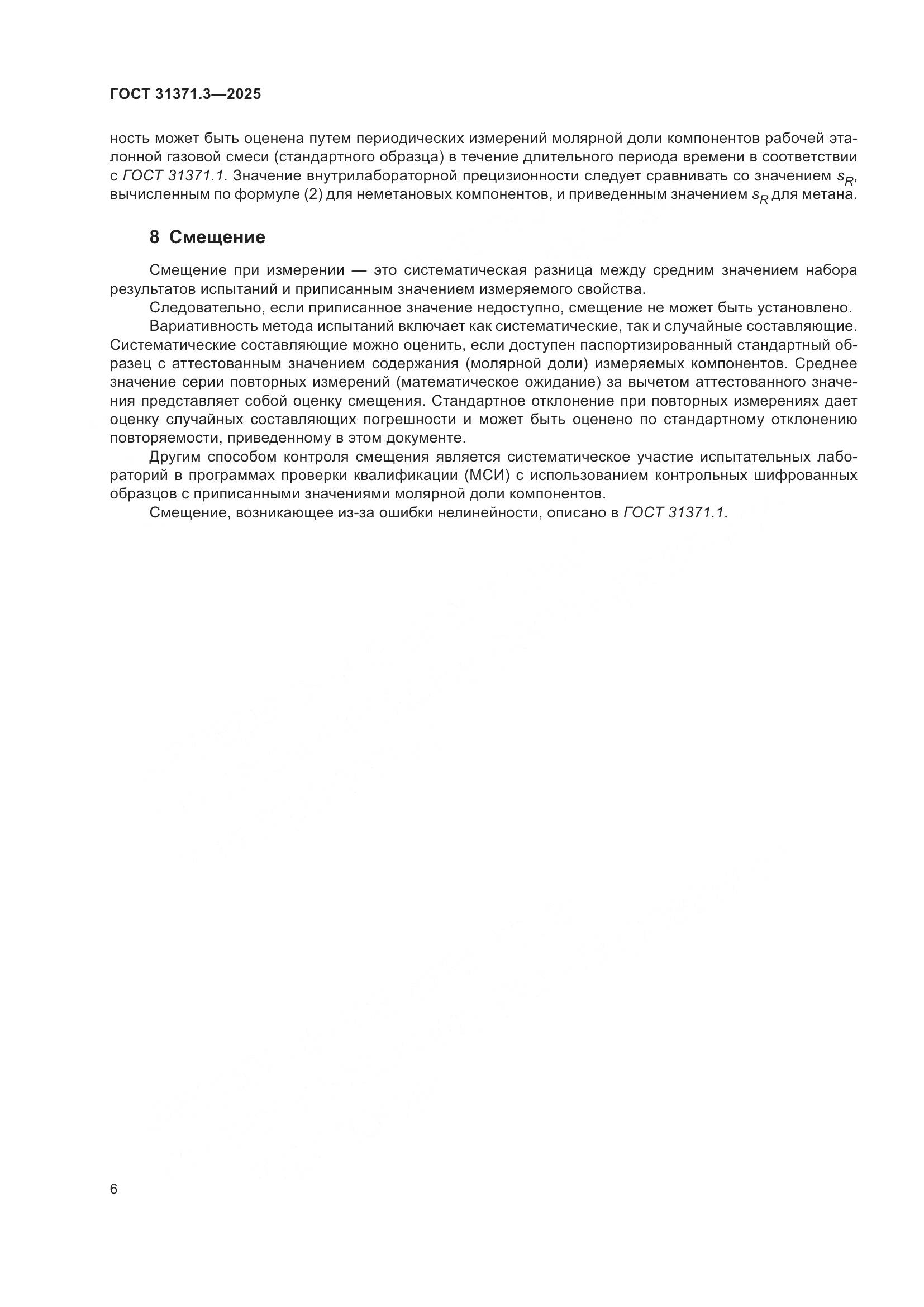 ГОСТ 31371.3—2025

ность может быть оценена путем периодических измерений молярной доли компонентов рабочей эталонной газовой смеси (стандартного образца) в течение длительного периода времени в соответствии с ГОСТ 31371.1. Значение внутрилабораторной прецизионности следует сравнивать со значением $s_R$, вычисленным по формуле (2) для неметановых компонентов, и приведенным значением $s_R$ для метана.

8 Смещение

Смещение при измерении — это систематическая разница между средним значением набора результатов испытаний и приписанным значением измеряемого свойства.

Следовательно, если приписанное значение недоступно, смещение не может быть установлено.

Вариативность метода испытаний включает как систематические, так и случайные составляющие. Систематические составляющие можно оценить, если доступен паспортизированный стандартный образец с аттестованным значением содержания (молярной доли) измеряемых компонентов. Среднее значение серии повторных измерений (математическое ожидание) за вычетом аттестованного значения представляет собой оценку смещения. Стандартное отклонение при повторных измерениях дает оценку случайных составляющих погрешности и может быть оценено по стандартному отклонению повторяемости, приведенному в этом документе.

Другим способом контроля смещения является систематическое участие испытательных лабораторий в программах проверки квалификации (МСИ) с использованием контрольных шифрованных образцов с приписанными значениями молярной доли компонентов.

Смещение, возникающее из-за ошибки нелинейности, описано в ГОСТ 31371.1.

6